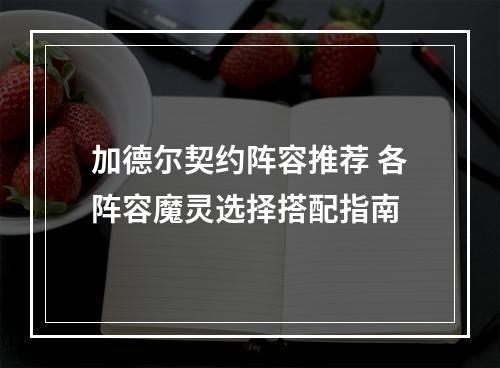 加德尔契约阵容推荐 各阵容魔灵选择搭配指南